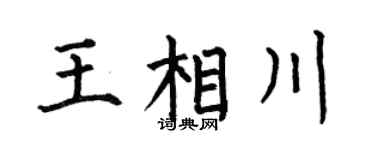 王相川
词典网